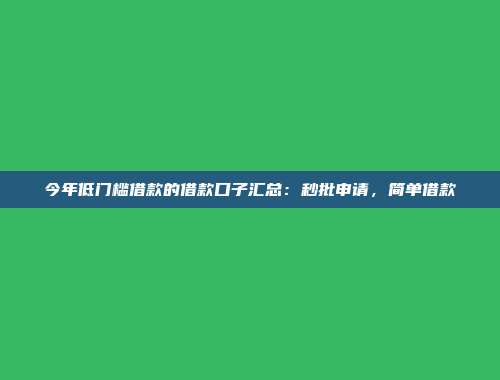 今年低门槛借款的借款口子汇总：秒批申请，简单借款